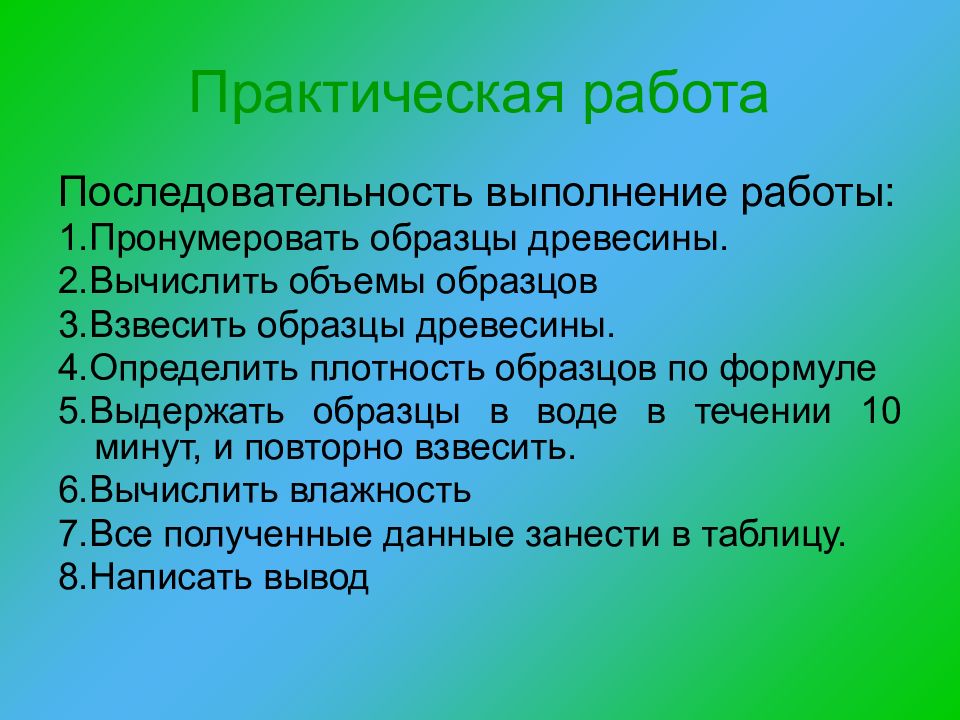 Практическая работа

Последовательность выполнение работы:
1.Пронумеровать образцы древесины.
2.Вычислить объемы образцов
3.Взвесить образцы древесины.
4.Определить плотность образцов по формуле
5.Выдержать образцы в воде в течении 10 минут, и повторно взвесить.
6.Вычислить влажность
7.Все полученные данные занести в таблицу.
8.Написать вывод